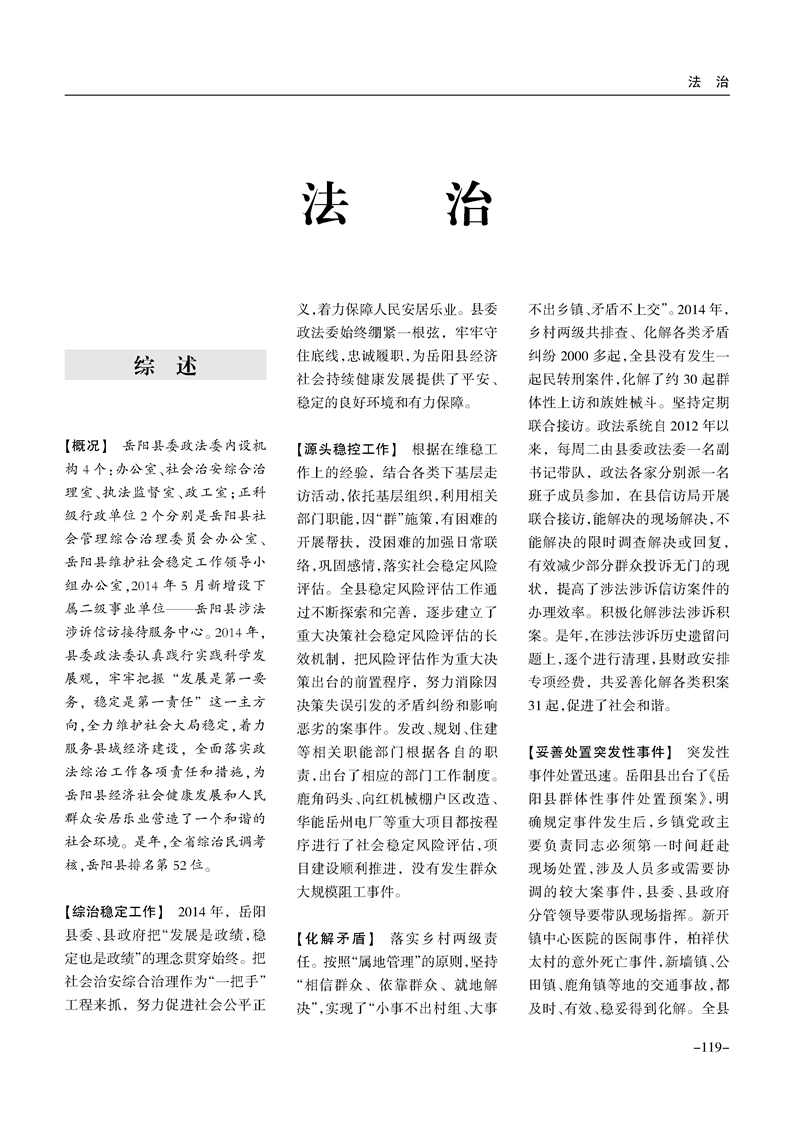 法　治

法　　治

综　述

【概况】 岳阳县委政法委内设机构4个：办公室、社会治安综合治理室、执法监督室、政工室；正科级行政单位2个分别是岳阳县社会管理综合治理委员会办公室、岳阳县维护社会稳定工作领导小组办公室，2014年5月新增设下属二级事业单位——岳阳县涉法涉诉信访接待服务中心。2014年，县委政法委认真践行实践科学发展观，牢牢把握“发展是第一要务，稳定是第一责任”这一主方向，全力维护社会大局稳定，着力服务县域经济建设，全面落实政法综治工作各项责任和措施，为岳阳县经济社会健康发展和人民群众安居乐业营造了一个和谐的社会环境。是年，全省综治民调考核，岳阳县排名第52位。

【综治稳定工作】 2014年，岳阳县委、县政府把“发展是政绩，稳定也是政绩”的理念贯穿始终。把社会治安综合治理作为“一把手”工程来抓，努力促进社会公平正义，着力保障人民安居乐业。县委政法委始终绷紧一根弦，牢牢守住底线，忠诚履职，为岳阳县经济社会持续健康发展提供了平安、稳定的良好环境和有力保障。

【源头稳控工作】 根据在维稳工作上的经验，结合各类下基层走访活动，依托基层组织，利用相关部门职能，因“群”施策，有困难的开展帮扶，没困难的加强日常联络，巩固感情，落实社会稳定风险评估。全县稳定风险评估工作通过不断探索和完善，逐步建立了重大决策社会稳定风险评估的长效机制，把风险评估作为重大决策出台的前置程序，努力消除因决策失误引发的矛盾纠纷和影响恶劣的案事件。发改、规划、住建等相关职能部门根据各自的职责，出台了相应的部门工作制度。鹿角码头、向红机械棚户区改造、华能岳州电厂等重大项目都按程序进行了社会稳定风险评估，项目建设顺利推进，没有发生群众大规模阻工事件。

【化解矛盾】 落实乡村两级责任。按照“属地管理”的原则，坚持“相信群众、依靠群众、就地解决”，实现了“小事不出村组、大事不出乡镇、矛盾不上交”。2014年，乡村两级共排查、化解各类矛盾纠纷2000多起，全县没有发生一起民转刑案件，化解了约30起群体性上访和族姓械斗。坚持定期联合接访。政法系统自2012年以来，每周二由县委政法委一名副书记带队，政法各家分别派一名班子成员参加，在县信访局开展联合接访，能解决的现场解决，不能解决的限时调查解决或回复，有效减少部分群众投诉无门的现状，提高了涉法涉诉信访案件的办理效率。积极化解涉法涉诉积案。是年，在涉法涉诉历史遗留问题上，逐个进行清理，县财政安排专项经费，共妥善化解各类积案31起，促进了社会和谐。

【妥善处置突发性事件】 突发性事件处置迅速。岳阳县出台了《岳阳县群体性事件处置预案》，明确规定事件发生后，乡镇党政主要负责同志必须第一时间赶赴现场处置，涉及人员多或需要协调的较大案事件，县委、县政府分管领导要带队现场指挥。新开镇中心医院的医闹事件，柏祥伏太村的意外死亡事件，新墙镇、公田镇、鹿角镇等地的交通事故，都及时、有效、稳妥得到化解。全县

-119-